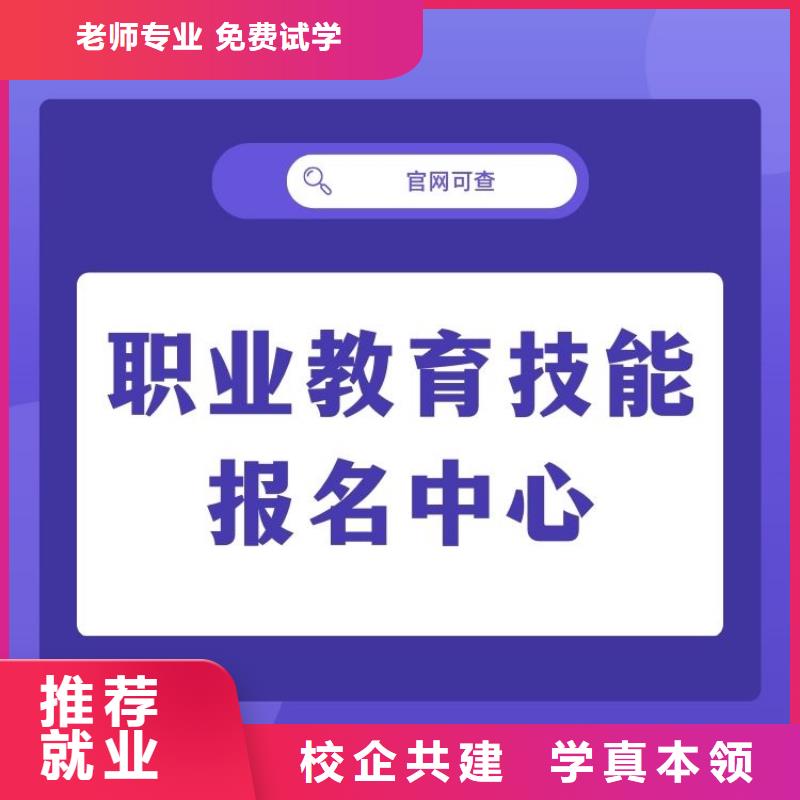 老师专业 免费试学

官网可查

职业教育技能
报名中心

推荐
就业

校企共建 学真本领